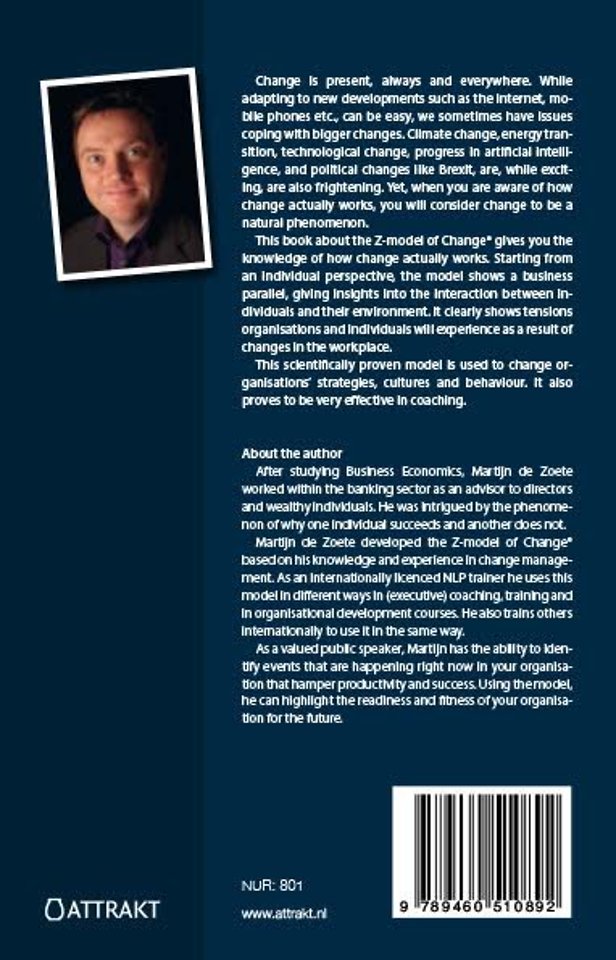 Change is present, always and everywhere. While adapting to new developments such as the internet, mobile phones etc., can be easy, we sometimes have issues coping with bigger changes. Climate change, energy transition, technological change, progress in artificial intelligence, and political changes like Brexit, are, while exciting, are also frightening. Yet, when you are aware of how change actually works, you will consider change to be a natural phenomenon.

This book about the Z-model of Change® gives you the knowledge of how change actually works. Starting from an individual perspective, the model shows a business parallel, giving insights into the interaction between individuals and their environment. It clearly shows tensions organisations and individuals will experience as a result of changes in the workplace.

This scientifically proven model is used to change organisations' strategies, cultures and behaviour. It also proves to be very effective in coaching.

About the author

After studying Business Economics, Martijn de Zoete worked within the banking sector as an advisor to directors and wealthy individuals. He was intrigued by the phenomenon of why one individual succeeds and another does not.

Martijn de Zoete developed the Z-model of Change® based on his knowledge and experience in change management. As an internationally licenced NLP trainer he uses this model in different ways in (executive) coaching, training and in organisational development courses. He also trains others internationally to use it in the same way.

As a valued public speaker, Martijn has the ability to identify events that are happening right now in your organisation that hamper productivity and success. Using the model, he can highlight the readiness and fitness of your organisation for the future.

ATTRAKT

NUR: 801

www.attrakt.nl

9 789460 510892